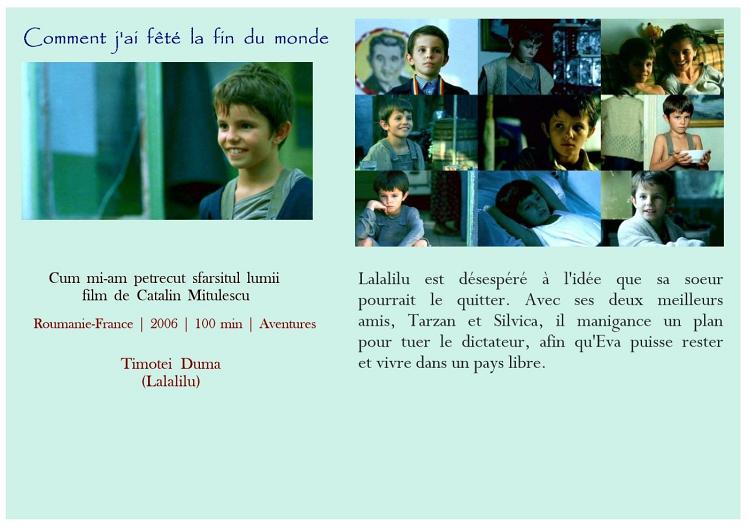 Comment j'ai fêté la fin du monde

Cum mi-am petrecut sfarsitul lumii
film de Catalin Mitulescu

Roumanie-France | 2006 | 100 min | Aventures

Timotei Duma
(Lalalilu)

Lalalilu est désespéré à l'idée que sa soeur pourrait le quitter. Avec ses deux meilleurs amis, Tarzan et Silvica, il manigance un plan pour tuer le dictateur, afin qu'Eva puisse rester et vivre dans un pays libre.